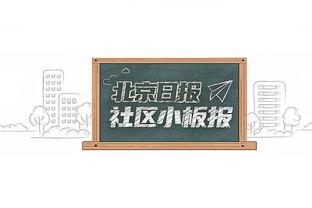 北京日报
社区小板报